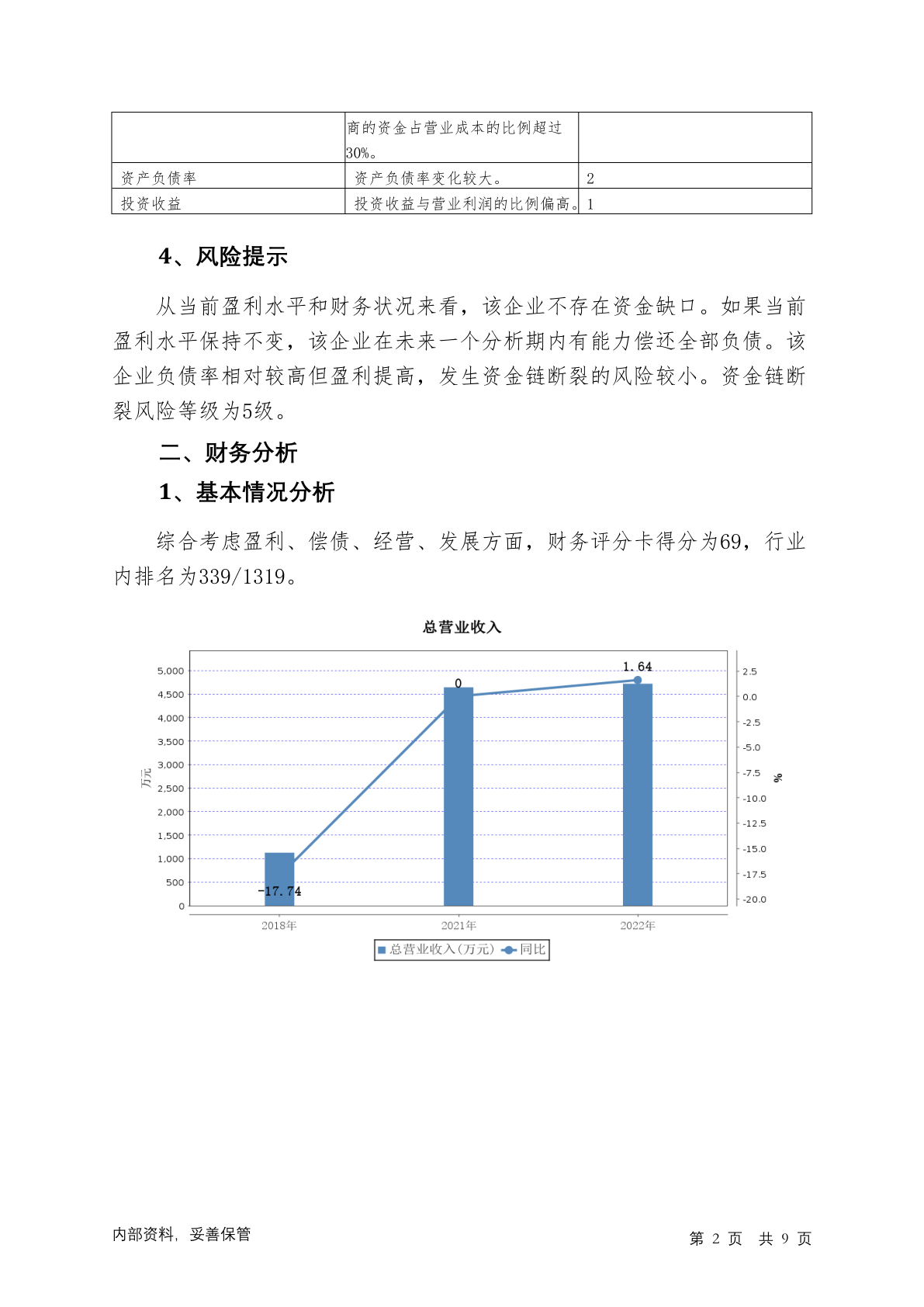 | | 商的资金占营业成本的比例超过30%。 | |
|---|---|---|
| 资产负债率 | 资产负债率变化较大。 | 2 |
| 投资收益 | 投资收益与营业利润的比例偏高。 | 1 |

4、风险提示

从当前盈利水平和财务状况来看，该企业不存在资金缺口。如果当前盈利水平保持不变，该企业在未来一个分析期内有能力偿还全部负债。该企业负债率相对较高但盈利提高，发生资金链断裂的风险较小。资金链断裂风险等级为5级。

二、财务分析

1、基本情况分析

综合考虑盈利、偿债、经营、发展方面，财务评分卡得分为69，行业内排名为339/1319。

总营业收入

5,000
4,500
4,000
3,500
3,000
2,500
2,000
1,500
1,000
500
0
万元

2.5
0.0
-2.5
-5.0
-7.5
-10.0
-12.5
-15.0
-17.5
-20.0
%

-17.74
0
1.64

2018年
2021年
2022年

总营业收入(万元) 同比

内部资料，妥善保管

第 2 页 共 9 页